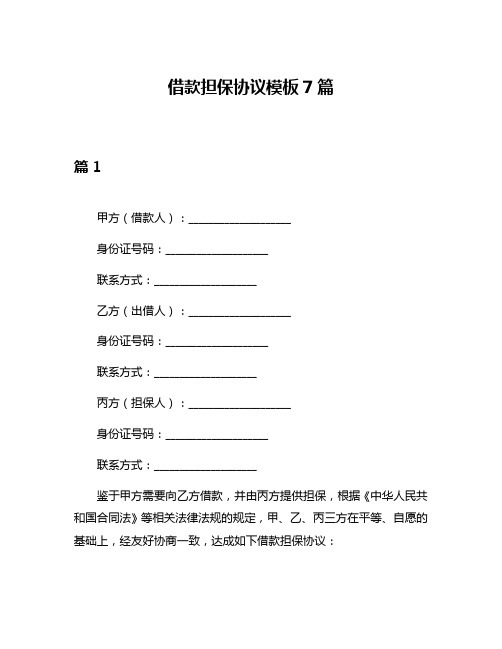 借款担保协议模板 7 篇

篇 1

甲方（借款人）：__________________

身份证号码：__________________

联系方式：__________________

乙方（出借人）：__________________

身份证号码：__________________

联系方式：__________________

丙方（担保人）：__________________

身份证号码：__________________

联系方式：__________________

鉴于甲方需要向乙方借款，并由丙方提供担保，根据《中华人民共和国合同法》等相关法律法规的规定，甲、乙、丙三方在平等、自愿的基础上，经友好协商一致，达成如下借款担保协议：